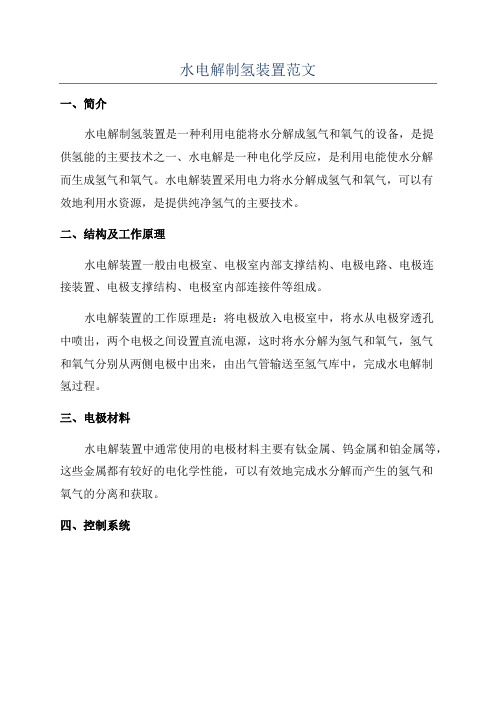 水电解制氢装置范文

一、简介

水电解制氢装置是一种利用电能将水分解成氢气和氧气的设备，是提供氢能的主要技术之一、水电解是一种电化学反应，是利用电能使水分解而生成氢气和氧气。水电解装置采用电力将水分解成氢气和氧气，可以有效地利用水资源，是提供纯净氢气的主要技术。

二、结构及工作原理

水电解装置一般由电极室、电极室内部支撑结构、电极电路、电极连接装置、电极支撑结构、电极室内部连接件等组成。

水电解装置的工作原理是：将电极放入电极室中，将水从电极穿透孔中喷出，两个电极之间设置直流电源，这时将水分解为氢气和氧气，氢气和氧气分别从两侧电极中出来，由出气管输送至氢气库中，完成水电解制氢过程。

三、电极材料

水电解装置中通常使用的电极材料主要有钛金属、钨金属和铂金属等，这些金属都有较好的电化学性能，可以有效地完成水分解而产生的氢气和氧气的分离和获取。

四、控制系统